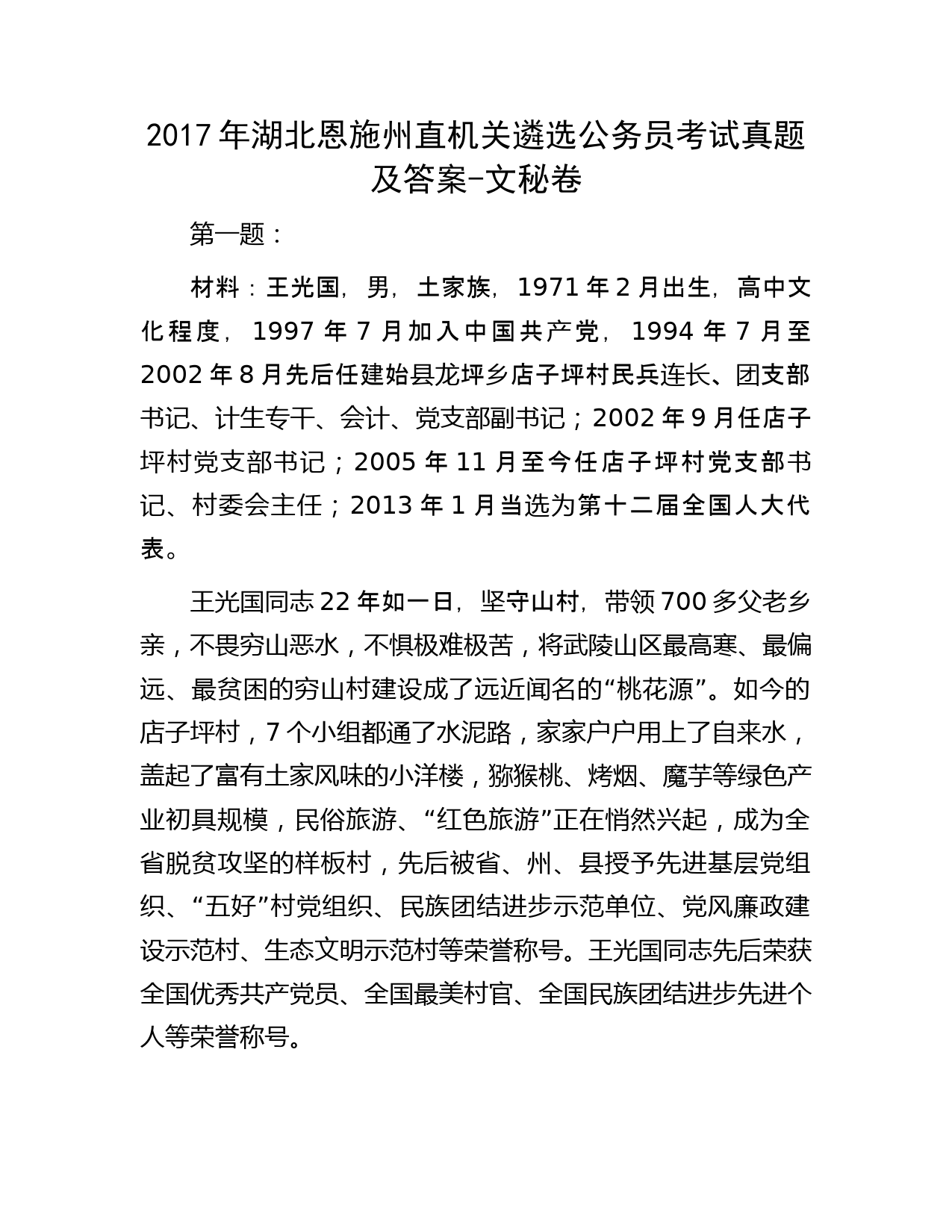 2017 年湖北恩施州直机关遴选公务员考试真题及答案-文秘卷

第一题：

材料：王光国，男，土家族，1971 年 2 月出生，高中文化程度，1997 年 7 月加入中国共产党，1994 年 7 月至 2002 年 8 月先后任建始县龙坪乡店子坪村民兵连长、团支部书记、计生专干、会计、党支部副书记；2002 年 9 月任店子坪村党支部书记；2005 年 11 月至今任店子坪村党支部书记、村委会主任；2013 年 1 月当选为第十二届全国人大代表。

王光国同志 22 年如一日，坚守山村，带领 700 多父老乡亲，不畏穷山恶水，不惧极难极苦，将武陵山区最高寒、最偏远、最贫困的穷山村建设成了远近闻名的“桃花源”。如今的店子坪村，7 个小组都通了水泥路，家家户户用上了自来水，盖起了富有土家风味的小洋楼，猕猴桃、烤烟、魔芋等绿色产业初具规模，民俗旅游、“红色旅游”正在悄然兴起，成为全省脱贫攻坚的样板村，先后被省、州、县授予先进基层党组织、“五好”村党组织、民族团结进步示范单位、党风廉政建设示范村、生态文明示范村等荣誉称号。王光国同志先后荣获全国优秀共产党员、全国最美村官、全国民族团结进步先进个人等荣誉称号。